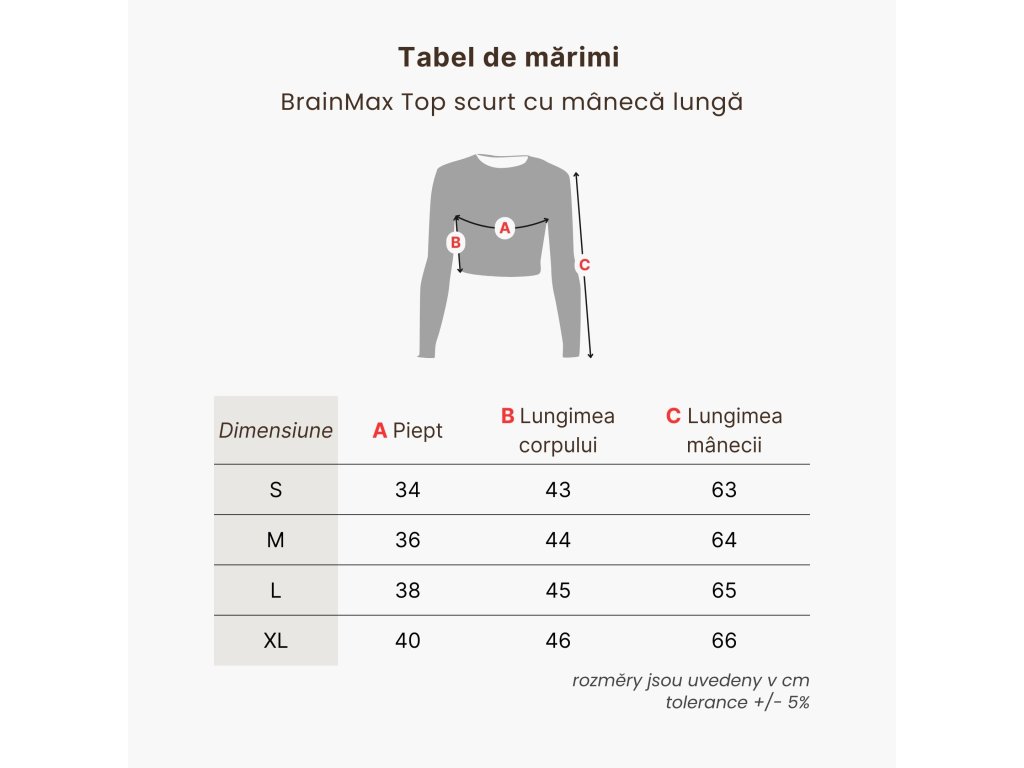 Tabel de mărimi

BrainMax Top scurt cu mânecă lungă

A

B

C

| Dimensiune | A Piept | B Lungimea corpului | C Lungimea mânecii |
|---|---|---|---|
| S | 34 | 43 | 63 |
| M | 36 | 44 | 64 |
| L | 38 | 45 | 65 |
| XL | 40 | 46 | 66 |

rozměry jsou uvedeny v cm
tolerance +/- 5%